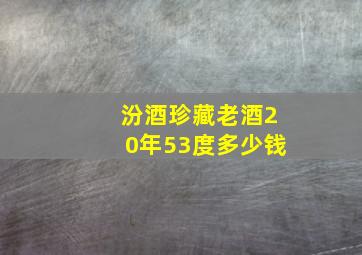 汾酒珍藏老酒20年53度多少钱